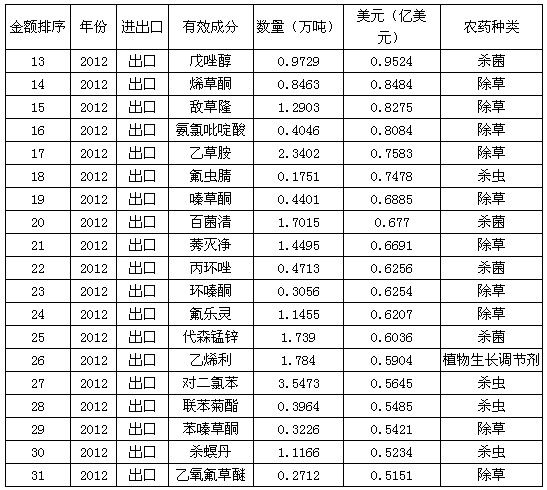 | 金额排序 | 年份 | 进出口 | 有效成分 | 数量（万吨） | 美元（亿美元） | 农药种类 |
|---|---|---|---|---|---|---|
| 13 | 2012 | 出口 | 戊唑醇 | 0.9729 | 0.9524 | 杀菌 |
| 14 | 2012 | 出口 | 烯草酮 | 0.8463 | 0.8484 | 除草 |
| 15 | 2012 | 出口 | 敌草隆 | 1.2903 | 0.8275 | 除草 |
| 16 | 2012 | 出口 | 氨氯吡啶酸 | 0.4046 | 0.8084 | 除草 |
| 17 | 2012 | 出口 | 乙草胺 | 2.3402 | 0.7583 | 除草 |
| 18 | 2012 | 出口 | 氟虫腈 | 0.1751 | 0.7478 | 杀虫 |
| 19 | 2012 | 出口 | 嗪草酮 | 0.4401 | 0.6885 | 除草 |
| 20 | 2012 | 出口 | 百菌清 | 1.7015 | 0.677 | 杀菌 |
| 21 | 2012 | 出口 | 莠灭净 | 1.4495 | 0.6691 | 除草 |
| 22 | 2012 | 出口 | 丙环唑 | 0.4713 | 0.6256 | 杀菌 |
| 23 | 2012 | 出口 | 环嗪酮 | 0.3056 | 0.6254 | 除草 |
| 24 | 2012 | 出口 | 氟乐灵 | 1.1455 | 0.6207 | 除草 |
| 25 | 2012 | 出口 | 代森锰锌 | 1.739 | 0.6036 | 杀菌 |
| 26 | 2012 | 出口 | 乙烯利 | 1.784 | 0.5904 | 植物生长调节剂 |
| 27 | 2012 | 出口 | 对二氯苯 | 3.5473 | 0.5645 | 杀虫 |
| 28 | 2012 | 出口 | 联苯菊酯 | 0.3964 | 0.5485 | 杀虫 |
| 29 | 2012 | 出口 | 苯嗪草酮 | 0.3226 | 0.5421 | 除草 |
| 30 | 2012 | 出口 | 杀螟丹 | 1.1166 | 0.5234 | 杀虫 |
| 31 | 2012 | 出口 | 乙氧氟草醚 | 0.2712 | 0.5151 | 除草 |